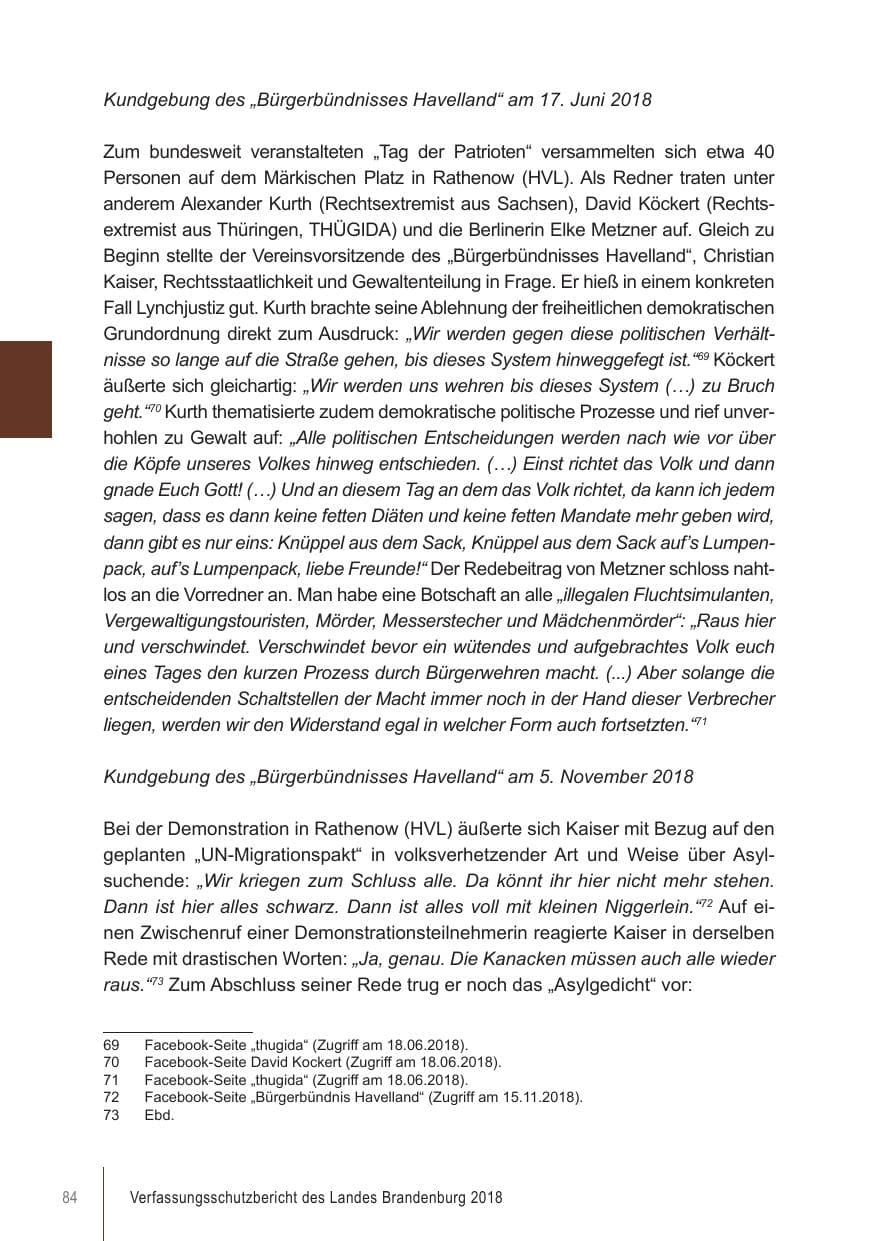 Kundgebung des „Bürgerbündnisses Havelland“ am 17. Juni 2018

Zum bundesweit veranstalteten „Tag der Patrioten“ versammelten sich etwa 40 Personen auf dem Märkischen Platz in Rathenow (HVL). Als Redner traten unter anderem Alexander Kurth (Rechtsextremist aus Sachsen), David Köckert (Rechtsextremist aus Thüringen, THÜGIDA) und die Berlinerin Elke Metzner auf. Gleich zu Beginn stellte der Vereinsvorsitzende des „Bürgerbündnisses Havelland“, Christian Kaiser, Rechtsstaatlichkeit und Gewaltenteilung in Frage. Er hieß in einem konkreten Fall Lynchjustiz gut. Kurth brachte seine Ablehnung der freiheitlichen demokratischen Grundordnung direkt zum Ausdruck: „Wir werden gegen diese politischen Verhältnisse so lange auf die Straße gehen, bis dieses System hinweggefegt ist.“$^{69}$ Köckert äußerte sich gleichartig: „Wir werden uns wehren bis dieses System (…) zu Bruch geht.“$^{70}$ Kurth thematisierte zudem demokratische politische Prozesse und rief unverhohlen zu Gewalt auf: „Alle politischen Entscheidungen werden nach wie vor über die Köpfe unseres Volkes hinweg entschieden. (…) Einst richtet das Volk und dann gnade Euch Gott! (…) Und an diesem Tag an dem das Volk richtet, da kann ich jedem sagen, dass es dann keine fetten Diäten und keine fetten Mandate mehr geben wird, dann gibt es nur eins: Knüppel aus dem Sack, Knüppel aus dem Sack auf's Lumpenpack, auf's Lumpenpack, liebe Freunde!“ Der Redebeitrag von Metzner schloss nahtlos an die Vorredner an. Man habe eine Botschaft an alle „illegalen Fluchtsimulanten, Vergewaltigungstouristen, Mörder, Messerstecher und Mädchenmörder“: „Raus hier und verschwindet. Verschwindet bevor ein wütendes und aufgebrachtes Volk euch eines Tages den kurzen Prozess durch Bürgerwehren macht. (...) Aber solange die entscheidenden Schaltstellen der Macht immer noch in der Hand dieser Verbrecher liegen, werden wir den Widerstand egal in welcher Form auch fortsetzten.“$^{71}$

Kundgebung des „Bürgerbündnisses Havelland“ am 5. November 2018

Bei der Demonstration in Rathenow (HVL) äußerte sich Kaiser mit Bezug auf den geplanten „UN-Migrationspakt“ in volksverhetzender Art und Weise über Asylsuchende: „Wir kriegen zum Schluss alle. Da könnt ihr hier nicht mehr stehen. Dann ist hier alles schwarz. Dann ist alles voll mit kleinen Niggerlein.“$^{72}$ Auf einen Zwischenruf einer Demonstrationsteilnehmerin reagierte Kaiser in derselben Rede mit drastischen Worten: „Ja, genau. Die Kanacken müssen auch alle wieder raus.“$^{73}$ Zum Abschluss seiner Rede trug er noch das „Asylgedicht“ vor:

69 Facebook-Seite „thugida“ (Zugriff am 18.06.2018).
70 Facebook-Seite David Kockert (Zugriff am 18.06.2018).
71 Facebook-Seite „thugida“ (Zugriff am 18.06.2018).
72 Facebook-Seite „Bürgerbündnis Havelland“ (Zugriff am 15.11.2018).
73 Ebd.

84 Verfassungsschutzbericht des Landes Brandenburg 2018